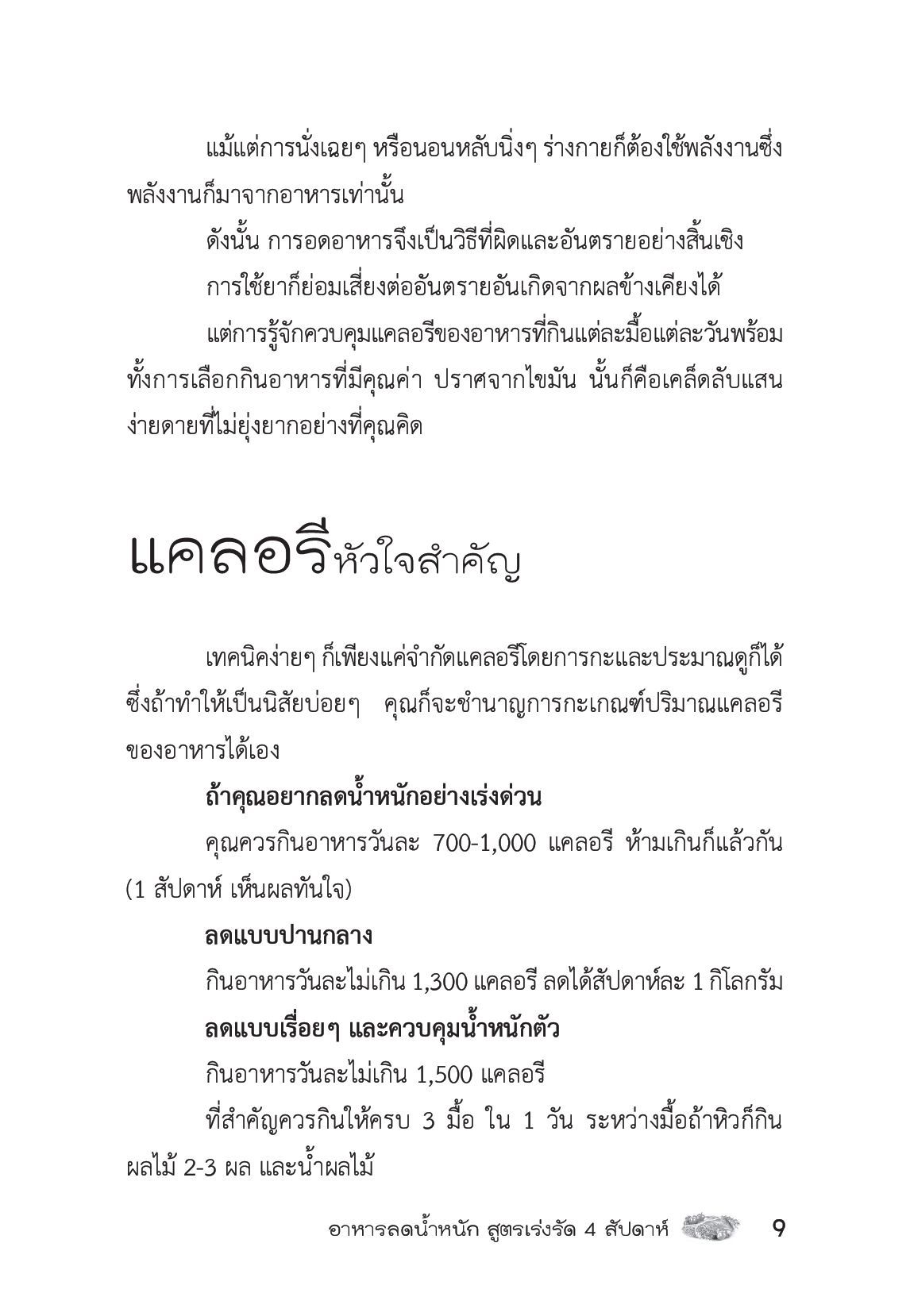 แม้แต่การนั่งเฉยๆ หรือนอนหลับนิ่งๆ ร่างกายก็ต้องใช้พลังงานซึ่งพลังงานก็มาจากอาหารเท่านั้น

ดังนั้น การอดอาหารจึงเป็นวิธีที่ผิดและอันตรายอย่างสิ้นเชิง

การใช้ยาก็ย่อมเสี่ยงต่ออันตรายอันเกิดจากผลข้างเคียงได้

แต่การรู้จักควบคุมแคลอรีของอาหารที่กินแต่ละมื้อแต่ละวันพร้อมทั้งการเลือกกินอาหารที่มีคุณค่า ปราศจากไขมัน นั้นก็คือเคล็ดลับแสนง่ายดายที่ไม่ยุ่งยากอย่างที่คุณคิด

แคลอรีหัวใจสำคัญ

เทคนิคง่ายๆ ก็เพียงแค่จำกัดแคลอรีโดยการกะและประมาณดูก็ได้ ซึ่งถ้าทำให้เป็นนิสัยบ่อยๆ คุณก็จะชำนาญการกะเกณฑ์ปริมาณแคลอรีของอาหารได้เอง

ถ้าคุณอยากลดน้ำหนักอย่างเร่งด่วน

คุณควรกินอาหารวันละ 700-1,000 แคลอรี ห้ามเกินก็แล้วกัน (1 สัปดาห์ เห็นผลทันใจ)

ลดแบบปานกลาง

กินอาหารวันละไม่เกิน 1,300 แคลอรี ลดได้สัปดาห์ละ 1 กิโลกรัม

ลดแบบเรื่อยๆ และควบคุมน้ำหนักตัว

กินอาหารวันละไม่เกิน 1,500 แคลอรี

ที่สำคัญควรกินให้ครบ 3 มื้อ ใน 1 วัน ระหว่างมื้อถ้าหิวก็กินผลไม้ 2-3 ผล และน้ำผลไม้

อาหารลดน้ำหนัก สูตรเร่งรัด 4 สัปดาห์ 9